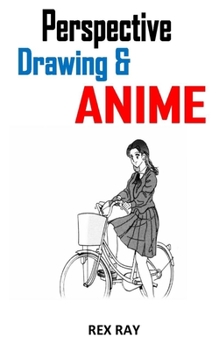 Perspective
Drawing &
ANIME

REX RAY